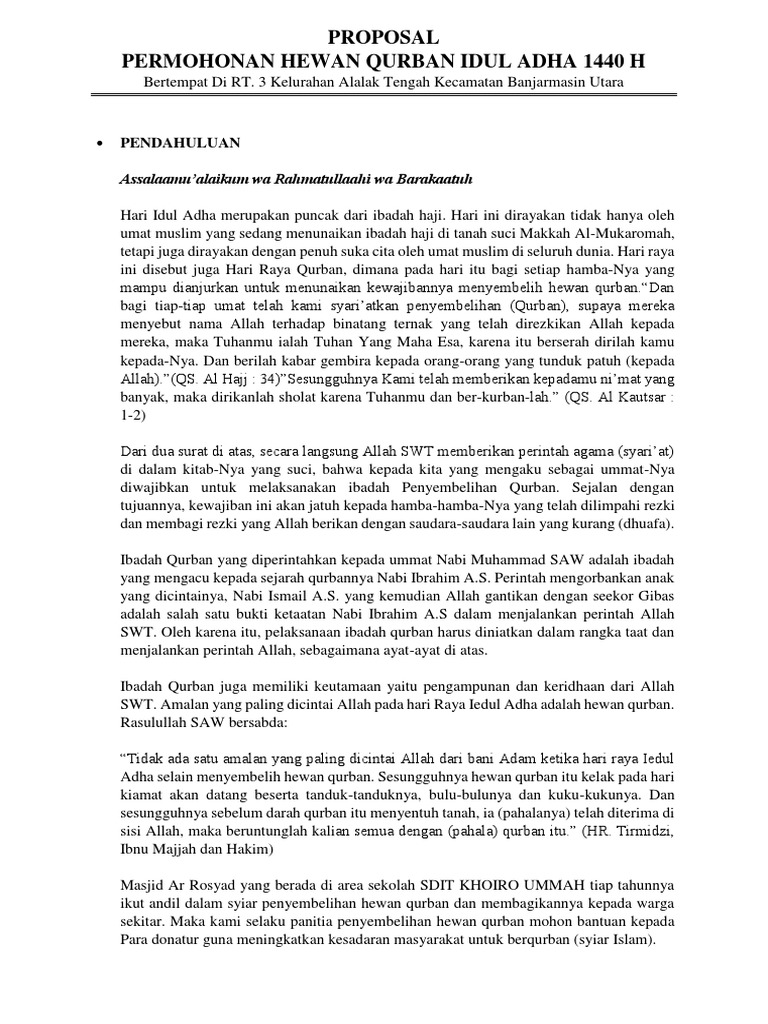 PROPOSAL
PERMOHONAN HEWAN QURBAN IDUL ADHA 1440 H
Bertempat Di RT. 3 Kelurahan Alalak Tengah Kecamatan Banjarmasin Utara

• PENDAHULUAN

Assalaamu'alaikum wa Rahmatullaahi wa Barakaatuh

Hari Idul Adha merupakan puncak dari ibadah haji. Hari ini dirayakan tidak hanya oleh umat muslim yang sedang menunaikan ibadah haji di tanah suci Makkah Al-Mukaromah, tetapi juga dirayakan dengan penuh suka cita oleh umat muslim di seluruh dunia. Hari raya ini disebut juga Hari Raya Qurban, dimana pada hari itu bagi setiap hamba-Nya yang mampu dianjurkan untuk menunaikan kewajibannya menyembelih hewan qurban."Dan bagi tiap-tiap umat telah kami syari'atkan penyembelihan (Qurban), supaya mereka menyebut nama Allah terhadap binatang ternak yang telah direzkikan Allah kepada mereka, maka Tuhanmu ialah Tuhan Yang Maha Esa, karena itu berserah dirilah kamu kepada-Nya. Dan berilah kabar gembira kepada orang-orang yang tunduk patuh (kepada Allah)."(QS. Al Hajj : 34)"Sesungguhnya Kami telah memberikan kepadamu ni'mat yang banyak, maka dirikanlah sholat karena Tuhanmu dan ber-kurban-lah." (QS. Al Kautsar : 1-2)

Dari dua surat di atas, secara langsung Allah SWT memberikan perintah agama (syari'at) di dalam kitab-Nya yang suci, bahwa kepada kita yang mengaku sebagai ummat-Nya diwajibkan untuk melaksanakan ibadah Penyembelihan Qurban. Sejalan dengan tujuannya, kewajiban ini akan jatuh kepada hamba-hamba-Nya yang telah dilimpahi rezki dan membagi rezki yang Allah berikan dengan saudara-saudara lain yang kurang (dhuafa).

Ibadah Qurban yang diperintahkan kepada ummat Nabi Muhammad SAW adalah ibadah yang mengacu kepada sejarah qurbannya Nabi Ibrahim A.S. Perintah mengorbankan anak yang dicintainya, Nabi Ismail A.S. yang kemudian Allah gantikan dengan seekor Gibas adalah salah satu bukti ketaatan Nabi Ibrahim A.S dalam menjalankan perintah Allah SWT. Oleh karena itu, pelaksanaan ibadah qurban harus diniatkan dalam rangka taat dan menjalankan perintah Allah, sebagaimana ayat-ayat di atas.

Ibadah Qurban juga memiliki keutamaan yaitu pengampunan dan keridhaan dari Allah SWT. Amalan yang paling dicintai Allah pada hari Raya Iedul Adha adalah hewan qurban. Rasulullah SAW bersabda:

"Tidak ada satu amalan yang paling dicintai Allah dari bani Adam ketika hari raya Iedul Adha selain menyembelih hewan qurban. Sesungguhnya hewan qurban itu kelak pada hari kiamat akan datang beserta tanduk-tanduknya, bulu-bulunya dan kuku-kukunya. Dan sesungguhnya sebelum darah qurban itu menyentuh tanah, ia (pahalanya) telah diterima di sisi Allah, maka beruntunglah kalian semua dengan (pahala) qurban itu." (HR. Tirmidzi, Ibnu Majjah dan Hakim)

Masjid Ar Rosyad yang berada di area sekolah SDIT KHOIRO UMMAH tiap tahunnya ikut andil dalam syiar penyembelihan hewan qurban dan membagikannya kepada warga sekitar. Maka kami selaku panitia penyembelihan hewan qurban mohon bantuan kepada Para donatur guna meningkatkan kesadaran masyarakat untuk berqurban (syiar Islam).